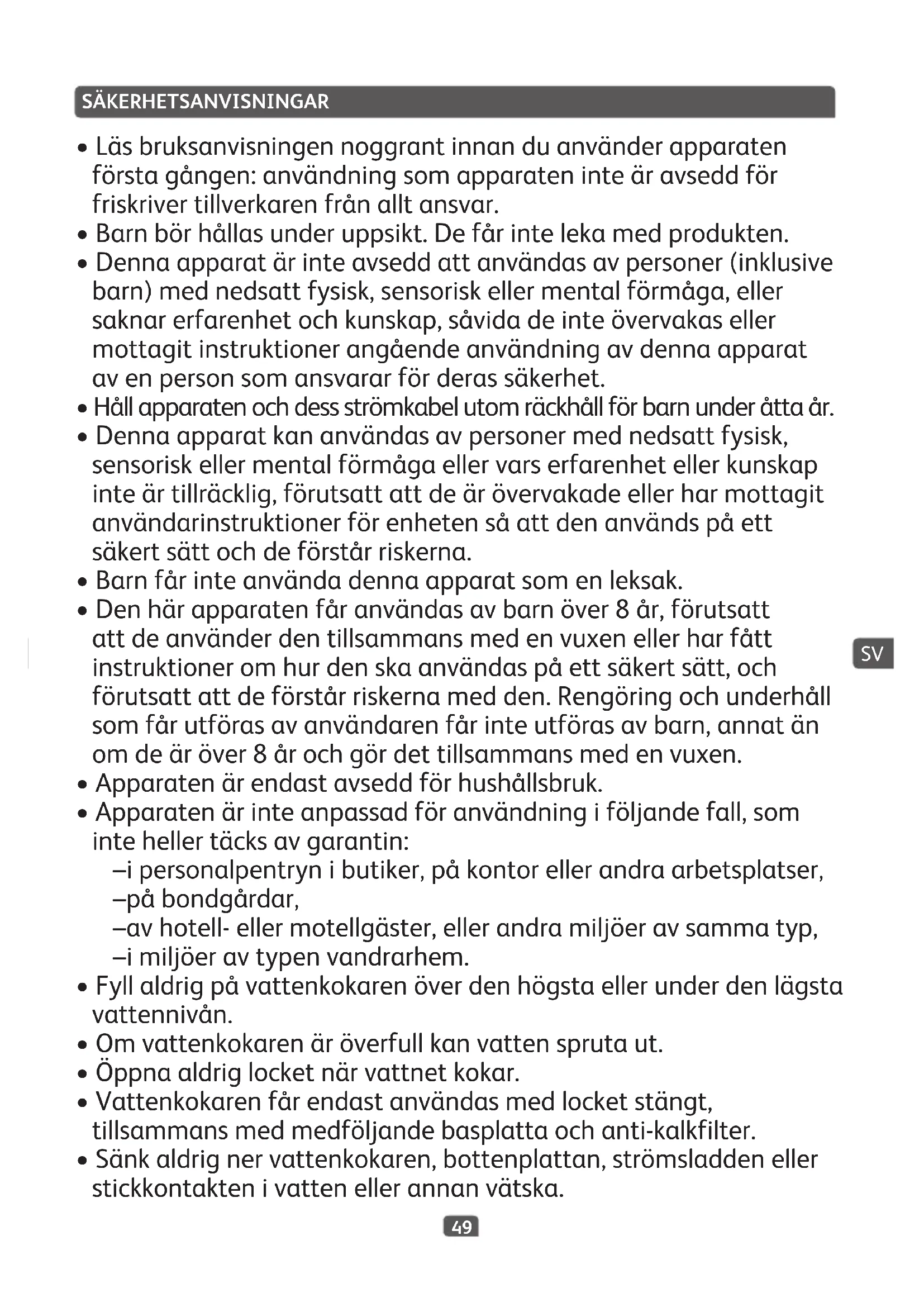 SÄKERHETSANVISNINGAR

• Läs bruksanvisningen noggrant innan du använder apparaten första gången: användning som apparaten inte är avsedd för friskriver tillverkaren från allt ansvar.
• Barn bör hållas under uppsikt. De får inte leka med produkten.
• Denna apparat är inte avsedd att användas av personer (inklusive barn) med nedsatt fysisk, sensorisk eller mental förmåga, eller saknar erfarenhet och kunskap, såvida de inte övervakas eller mottagit instruktioner angående användning av denna apparat av en person som ansvarar för deras säkerhet.
• Håll apparaten och dess strömkabel utom räckhåll för barn under åtta år.
• Denna apparat kan användas av personer med nedsatt fysisk, sensorisk eller mental förmåga eller vars erfarenhet eller kunskap inte är tillräcklig, förutsatt att de är övervakade eller har mottagit användarinstruktioner för enheten så att den används på ett säkert sätt och de förstår riskerna.
• Barn får inte använda denna apparat som en leksak.
• Den här apparaten får användas av barn över 8 år, förutsatt att de använder den tillsammans med en vuxen eller har fått instruktioner om hur den ska användas på ett säkert sätt, och förutsatt att de förstår riskerna med den. Rengöring och underhåll som får utföras av användaren får inte utföras av barn, annat än om de är över 8 år och gör det tillsammans med en vuxen.
• Apparaten är endast avsedd för hushållsbruk.
• Apparaten är inte anpassad för användning i följande fall, som inte heller täcks av garantin:
–i personalpentryn i butiker, på kontor eller andra arbetsplatser,
–på bondgårdar,
–av hotell- eller motellgäster, eller andra miljöer av samma typ,
–i miljöer av typen vandrarhem.
• Fyll aldrig på vattenkokaren över den högsta eller under den lägsta vattennivån.
• Om vattenkokaren är överfull kan vatten spruta ut.
• Öppna aldrig locket när vattnet kokar.
• Vattenkokaren får endast användas med locket stängt, tillsammans med medföljande basplatta och anti-kalkfilter.
• Sänk aldrig ner vattenkokaren, bottenplattan, strömsladden eller stickkontakten i vatten eller annan vätska.

SV

49